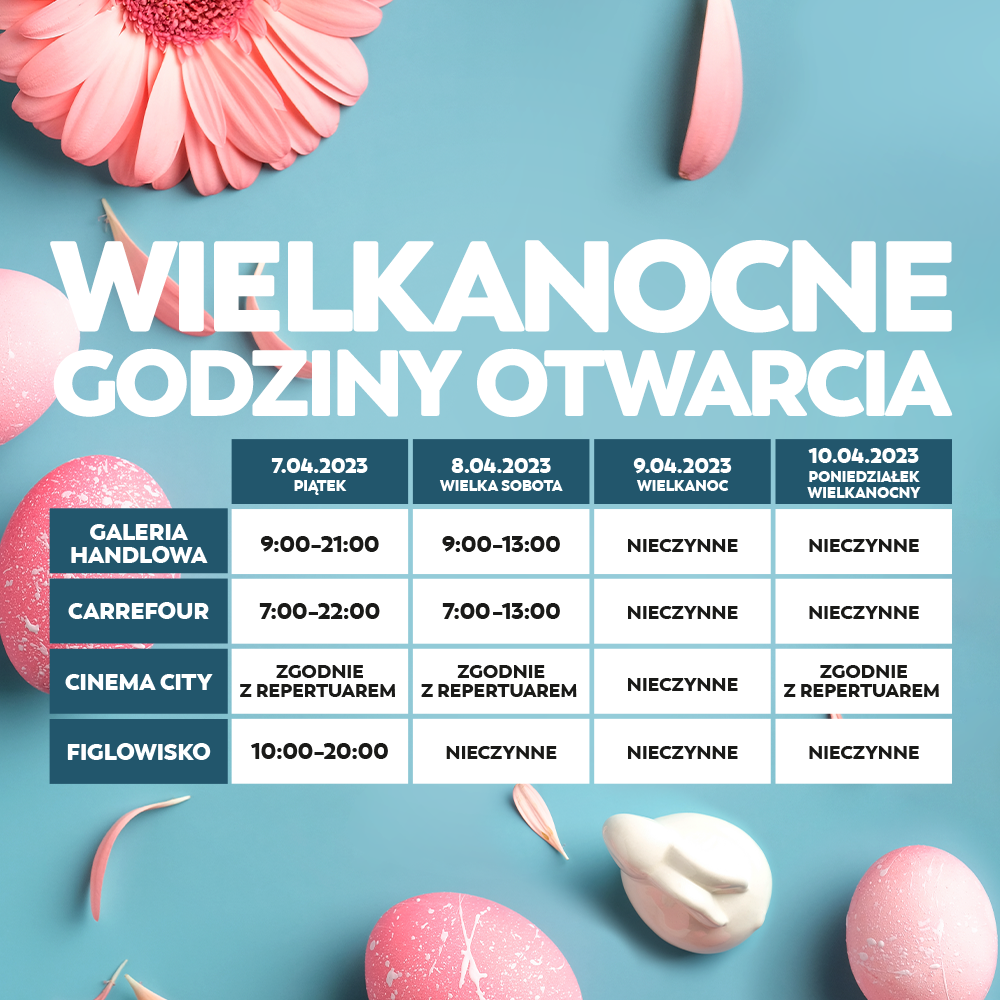 WIELKANOCNE
GODZINY OTWARCIA

| | 7.04.2023 PIĄTEK | 8.04.2023 WIELKA SOBOTA | 9.04.2023 WIELKANOC | 10.04.2023 PONIEDZIAŁEK WIELKANOCNY |
|---|---|---|---|---|
| GALERIA HANDLOWA | 9:00-21:00 | 9:00-13:00 | NIECZYNNE | NIECZYNNE |
| CARREFOUR | 7:00-22:00 | 7:00-13:00 | NIECZYNNE | NIECZYNNE |
| CINEMA CITY | ZGODNIE Z REPERTUAREM | ZGODNIE Z REPERTUAREM | NIECZYNNE | ZGODNIE Z REPERTUAREM |
| FIGLOWISKO | 10:00-20:00 | NIECZYNNE | NIECZYNNE | NIECZYNNE |